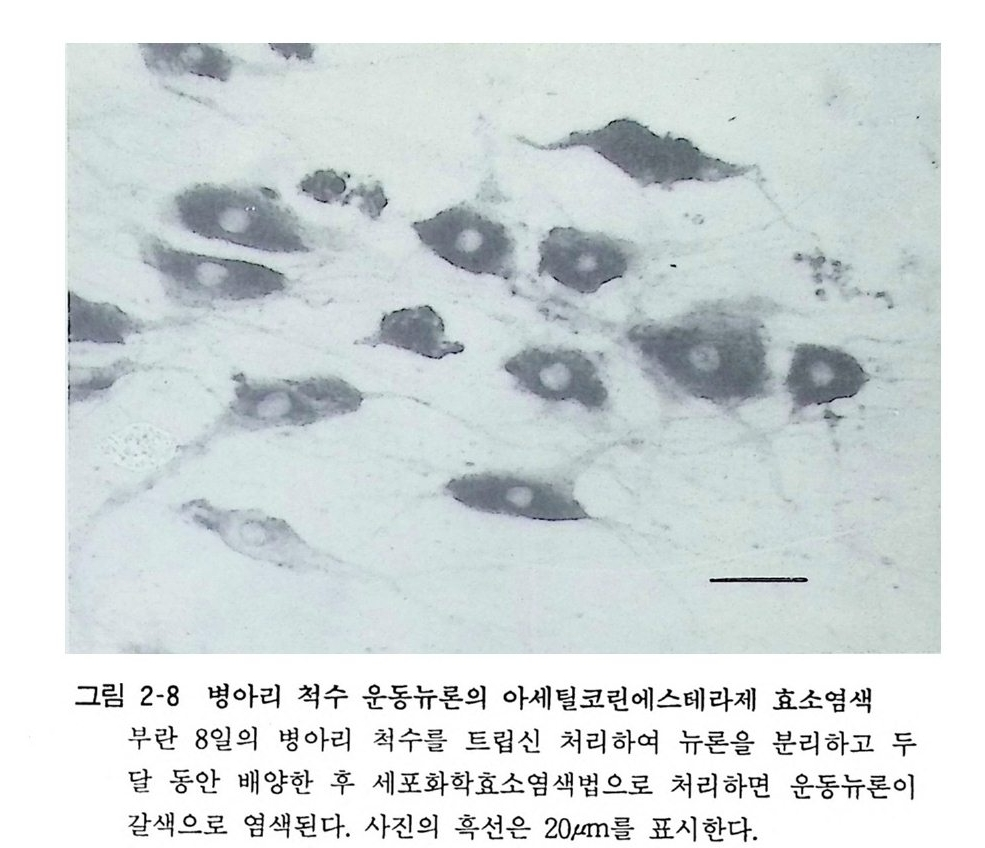 그림 2-8 병아리 척수 운동뉴론의 아세틸코린에스테라제 효소염색

부란 8일의 병아리 척수를 트립신 처리하여 뉴론을 분리하고 두 달 동안 배양한 후 세포화학효소염색법으로 처리하면 운동뉴론이 갈색으로 염색된다. 사진의 흑선은 20μm를 표시한다.